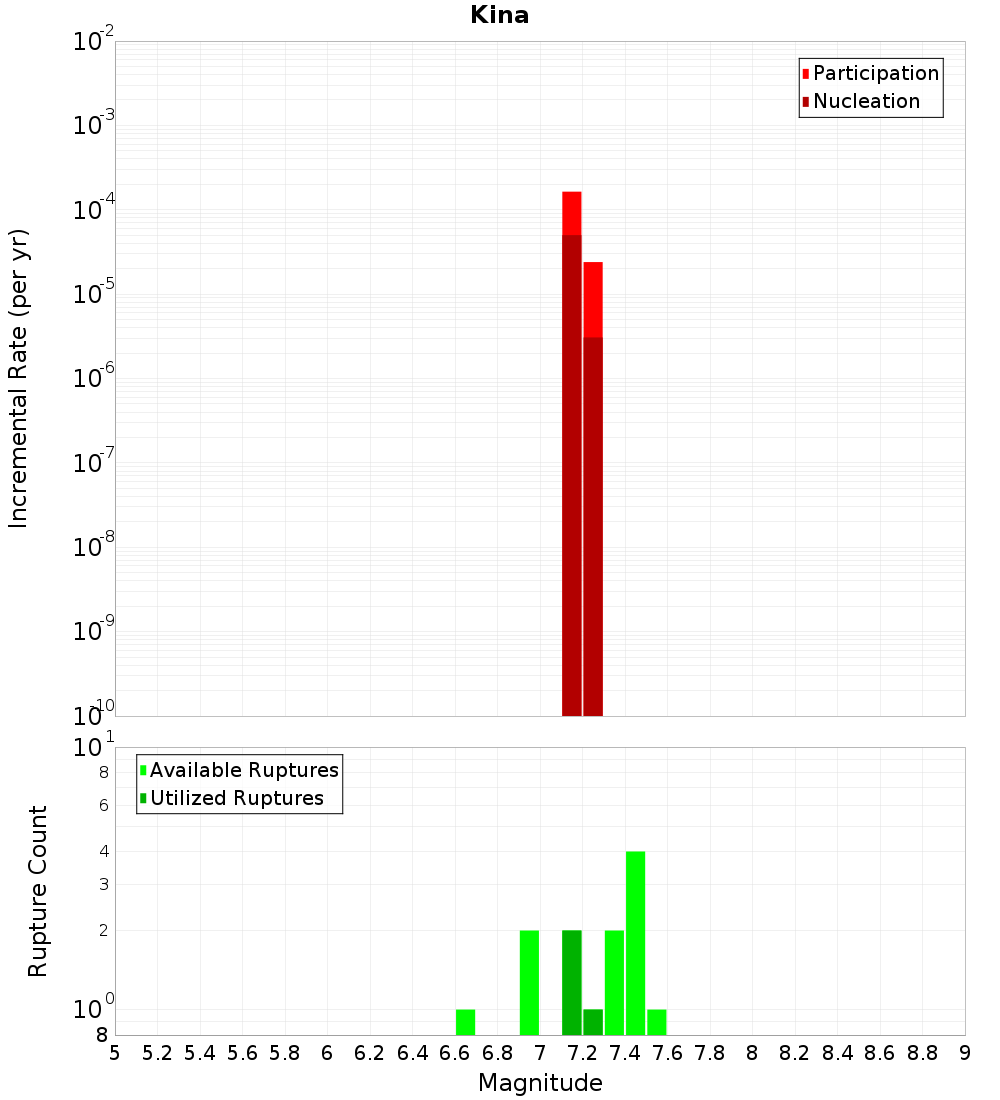 Kina

Participation
Nucleation

Incremental Rate (per yr)

$10^{-2}$
$10^{-3}$
$10^{-4}$
$10^{-5}$
$10^{-6}$
$10^{-7}$
$10^{-8}$
$10^{-9}$
$10^{-10}$

Available Ruptures
Utilized Ruptures

Rupture Count

$10^{1}$
8
6
4
3
2
$10^{0}$
8

5 5.2 5.4 5.6 5.8 6 6.2 6.4 6.6 6.8 7 7.2 7.4 7.6 7.8 8 8.2 8.4 8.6 8.8 9

Magnitude